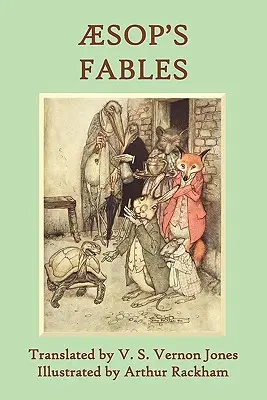 ÆSOP'S FABLES

Translated by V. S. Vernon Jones
Illustrated by Arthur Rackham